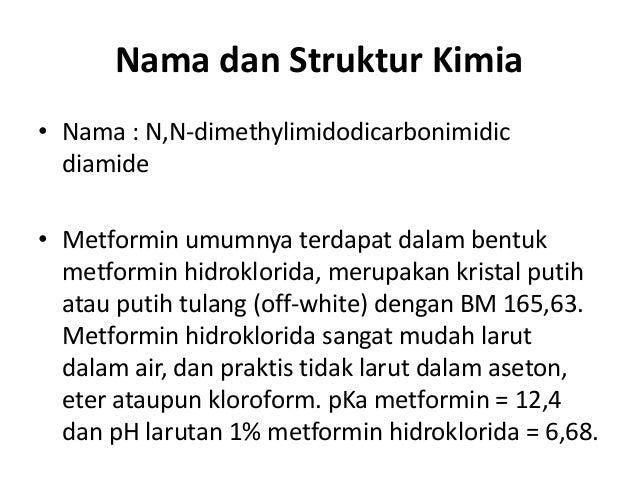 Nama dan Struktur Kimia

• Nama : N,N-dimethylimidodicarbonimidic diamide

• Metformin umumnya terdapat dalam bentuk metformin hidroklorida, merupakan kristal putih atau putih tulang (off-white) dengan BM 165,63. Metformin hidroklorida sangat mudah larut dalam air, dan praktis tidak larut dalam aseton, eter ataupun kloroform. pKa metformin = 12,4 dan pH larutan 1% metformin hidroklorida = 6,68.